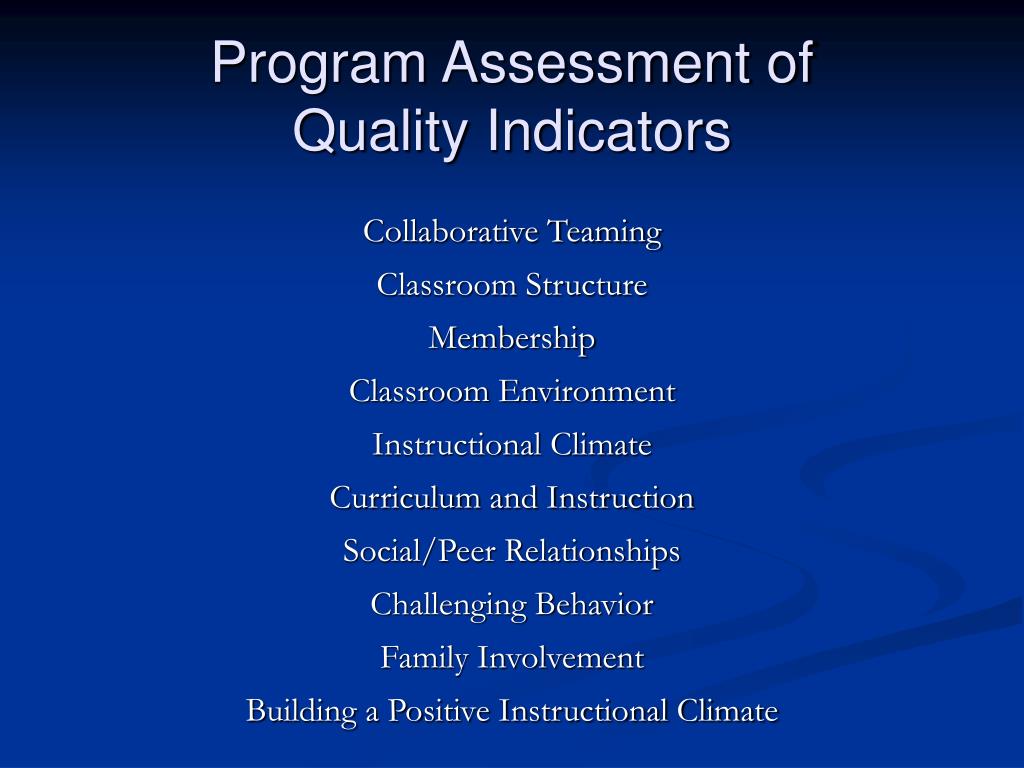 Program Assessment of Quality Indicators

Collaborative Teaming

Classroom Structure

Membership

Classroom Environment

Instructional Climate

Curriculum and Instruction

Social/Peer Relationships

Challenging Behavior

Family Involvement

Building a Positive Instructional Climate